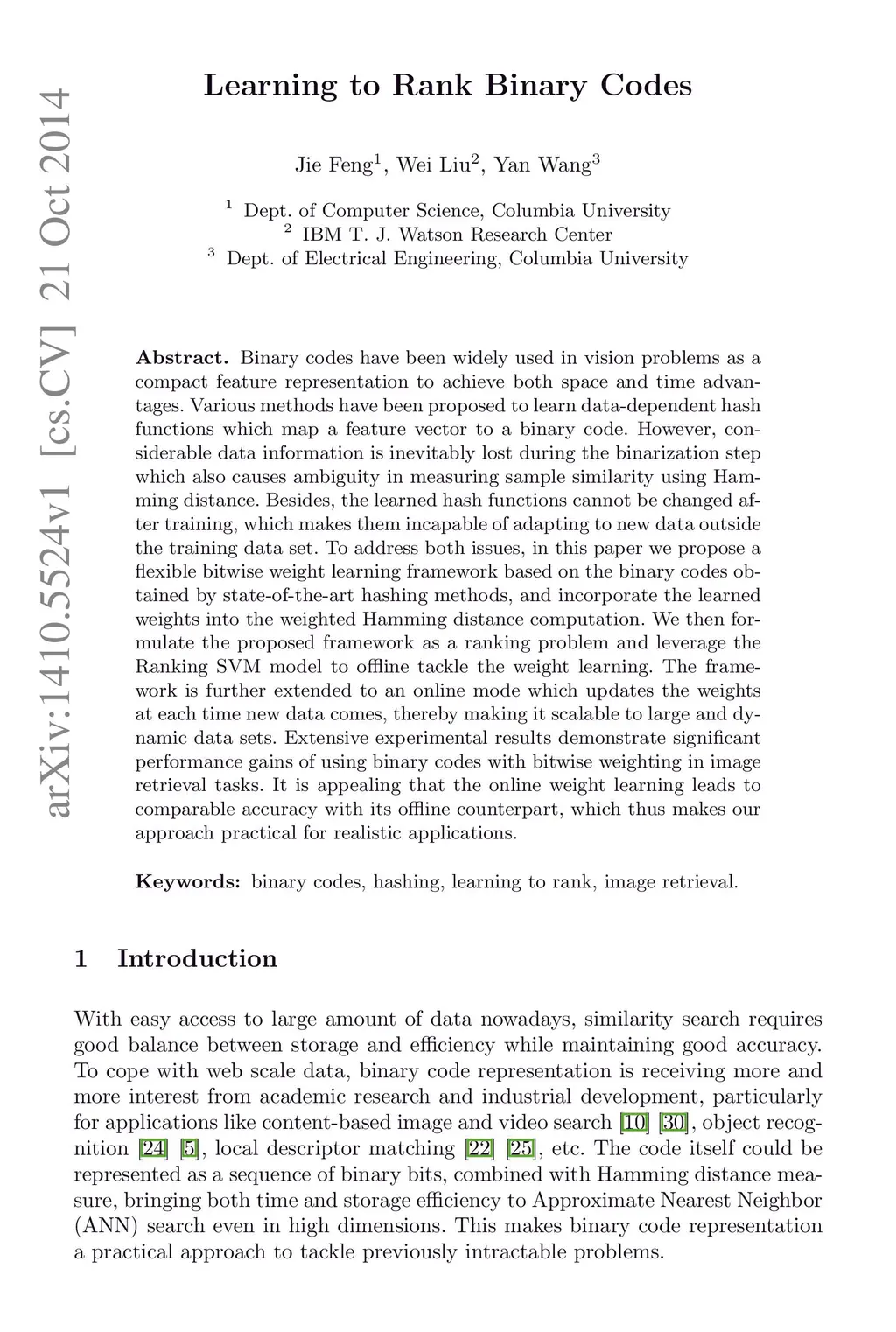 arXiv:1410.5524v1 [cs.CV] 21 Oct 2014

Learning to Rank Binary Codes

Jie Feng$^1$, Wei Liu$^2$, Yan Wang$^3$

$^1$ Dept. of Computer Science, Columbia University
$^2$ IBM T. J. Watson Research Center
$^3$ Dept. of Electrical Engineering, Columbia University

**Abstract.** Binary codes have been widely used in vision problems as a compact feature representation to achieve both space and time advantages. Various methods have been proposed to learn data-dependent hash functions which map a feature vector to a binary code. However, considerable data information is inevitably lost during the binarization step which also causes ambiguity in measuring sample similarity using Hamming distance. Besides, the learned hash functions cannot be changed after training, which makes them incapable of adapting to new data outside the training data set. To address both issues, in this paper we propose a flexible bitwise weight learning framework based on the binary codes obtained by state-of-the-art hashing methods, and incorporate the learned weights into the weighted Hamming distance computation. We then formulate the proposed framework as a ranking problem and leverage the Ranking SVM model to offline tackle the weight learning. The framework is further extended to an online mode which updates the weights at each time new data comes, thereby making it scalable to large and dynamic data sets. Extensive experimental results demonstrate significant performance gains of using binary codes with bitwise weighting in image retrieval tasks. It is appealing that the online weight learning leads to comparable accuracy with its offline counterpart, which thus makes our approach practical for realistic applications.

**Keywords:** binary codes, hashing, learning to rank, image retrieval.

1 Introduction

With easy access to large amount of data nowadays, similarity search requires good balance between storage and efficiency while maintaining good accuracy. To cope with web scale data, binary code representation is receiving more and more interest from academic research and industrial development, particularly for applications like content-based image and video search [10] [30], object recognition [24] [5], local descriptor matching [22] [25], etc. The code itself could be represented as a sequence of binary bits, combined with Hamming distance measure, bringing both time and storage efficiency to Approximate Nearest Neighbor (ANN) search even in high dimensions. This makes binary code representation a practical approach to tackle previously intractable problems.